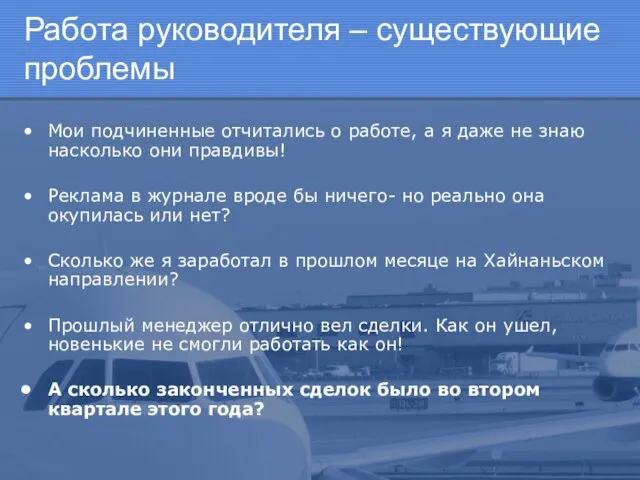 Работа руководителя – существующие проблемы

• Мои подчиненные отчитались о работе, а я даже не знаю насколько они правдивы!

• Реклама в журнале вроде бы ничего- но реально она окупилась или нет?

• Сколько же я заработал в прошлом месяце на Хайнаньском направлении?

• Прошлый менеджер отлично вел сделки. Как он ушел, новенькие не смогли работать как он!

• А сколько законченных сделок было во втором квартале этого года?